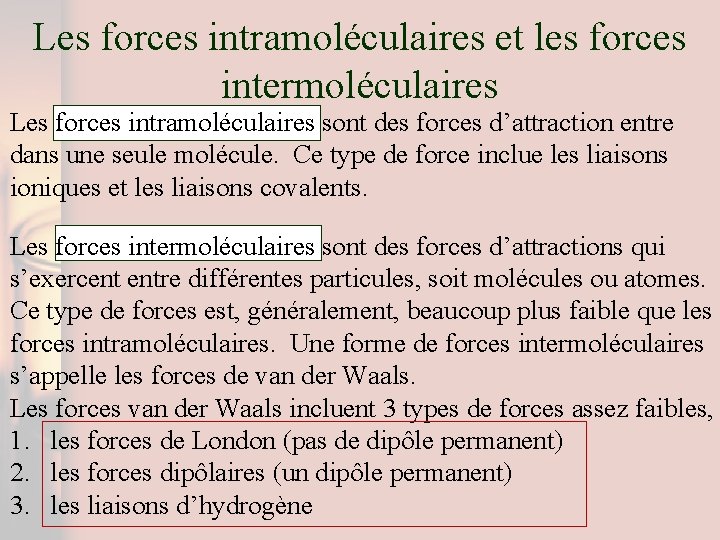 Les forces intramoléculaires et les forces intermoléculaires

Les forces intramoléculaires sont des forces d’attraction entre dans une seule molécule. Ce type de force inclue les liaisons ioniques et les liaisons covalents.

Les forces intermoléculaires sont des forces d’attractions qui s’exercent entre différentes particules, soit molécules ou atomes. Ce type de forces est, généralement, beaucoup plus faible que les forces intramoléculaires. Une forme de forces intermoléculaires s’appelle les forces de van der Waals.
Les forces van der Waals incluent 3 types de forces assez faibles,
1. les forces de London (pas de dipôle permanent)
2. les forces dipôlaires (un dipôle permanent)
3. les liaisons d’hydrogène